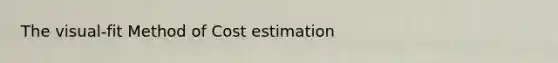 The visual-fit Method of Cost estimation